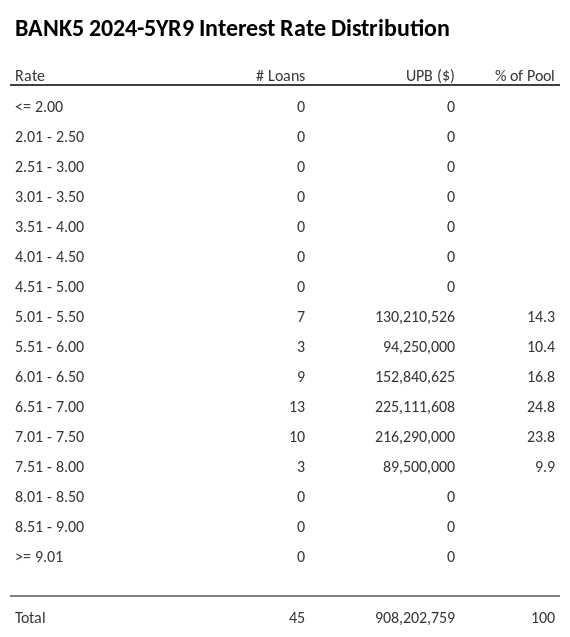 BANK5 2024-5YR9 Interest Rate Distribution

| Rate | # Loans | UPB ($) | % of Pool |
|---|---|---|---|
| <= 2.00 | 0 | 0 | |
| 2.01 - 2.50 | 0 | 0 | |
| 2.51 - 3.00 | 0 | 0 | |
| 3.01 - 3.50 | 0 | 0 | |
| 3.51 - 4.00 | 0 | 0 | |
| 4.01 - 4.50 | 0 | 0 | |
| 4.51 - 5.00 | 0 | 0 | |
| 5.01 - 5.50 | 7 | 130,210,526 | 14.3 |
| 5.51 - 6.00 | 3 | 94,250,000 | 10.4 |
| 6.01 - 6.50 | 9 | 152,840,625 | 16.8 |
| 6.51 - 7.00 | 13 | 225,111,608 | 24.8 |
| 7.01 - 7.50 | 10 | 216,290,000 | 23.8 |
| 7.51 - 8.00 | 3 | 89,500,000 | 9.9 |
| 8.01 - 8.50 | 0 | 0 | |
| 8.51 - 9.00 | 0 | 0 | |
| >= 9.01 | 0 | 0 | |
| Total | 45 | 908,202,759 | 100 |